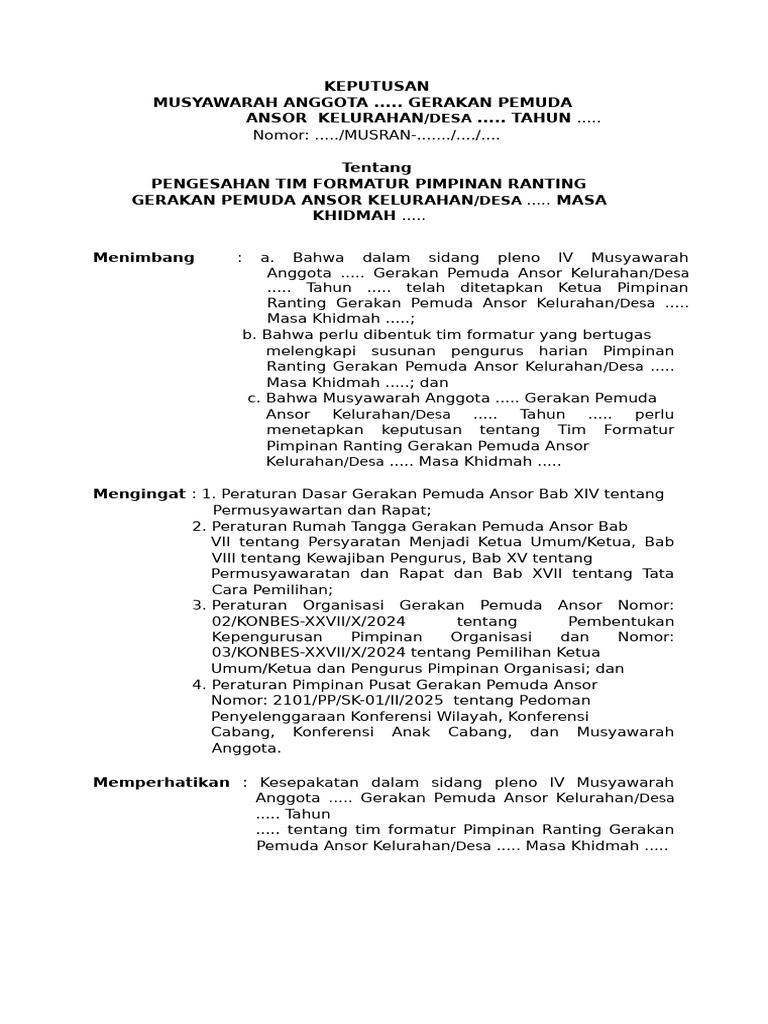 KEPUTUSAN
MUSYAWARAH ANGGOTA ..... GERAKAN PEMUDA ANSOR KELURAHAN/DESA ..... TAHUN .....
Nomor: ...../MUSRAN-......./..../....

Tentang
PENGESAHAN TIM FORMATUR PIMPINAN RANTING GERAKAN PEMUDA ANSOR KELURAHAN/DESA ..... MASA KHIDMAH .....

Menimbang : a. Bahwa dalam sidang pleno IV Musyawarah Anggota ..... Gerakan Pemuda Ansor Kelurahan/Desa ..... Tahun ..... telah ditetapkan Ketua Pimpinan Ranting Gerakan Pemuda Ansor Kelurahan/Desa ..... Masa Khidmah .....;
b. Bahwa perlu dibentuk tim formatur yang bertugas melengkapi susunan pengurus harian Pimpinan Ranting Gerakan Pemuda Ansor Kelurahan/Desa ..... Masa Khidmah .....; dan
c. Bahwa Musyawarah Anggota ..... Gerakan Pemuda Ansor Kelurahan/Desa ..... Tahun ..... perlu menetapkan keputusan tentang Tim Formatur Pimpinan Ranting Gerakan Pemuda Ansor Kelurahan/Desa ..... Masa Khidmah .....

Mengingat : 1. Peraturan Dasar Gerakan Pemuda Ansor Bab XIV tentang Permusyawartan dan Rapat;
2. Peraturan Rumah Tangga Gerakan Pemuda Ansor Bab VII tentang Persyaratan Menjadi Ketua Umum/Ketua, Bab VIII tentang Kewajiban Pengurus, Bab XV tentang Permusyawaratan dan Rapat dan Bab XVII tentang Tata Cara Pemilihan;
3. Peraturan Organisasi Gerakan Pemuda Ansor Nomor: 02/KONBES-XXVII/X/2024 tentang Pembentukan Kepengurusan Pimpinan Organisasi dan Nomor: 03/KONBES-XXVII/X/2024 tentang Pemilihan Ketua Umum/Ketua dan Pengurus Pimpinan Organisasi; dan
4. Peraturan Pimpinan Pusat Gerakan Pemuda Ansor Nomor: 2101/PP/SK-01/II/2025 tentang Pedoman Penyelenggaraan Konferensi Wilayah, Konferensi Cabang, Konferensi Anak Cabang, dan Musyawarah Anggota.

Memperhatikan : Kesepakatan dalam sidang pleno IV Musyawarah Anggota ..... Gerakan Pemuda Ansor Kelurahan/Desa ..... Tahun
..... tentang tim formatur Pimpinan Ranting Gerakan Pemuda Ansor Kelurahan/Desa ..... Masa Khidmah .....